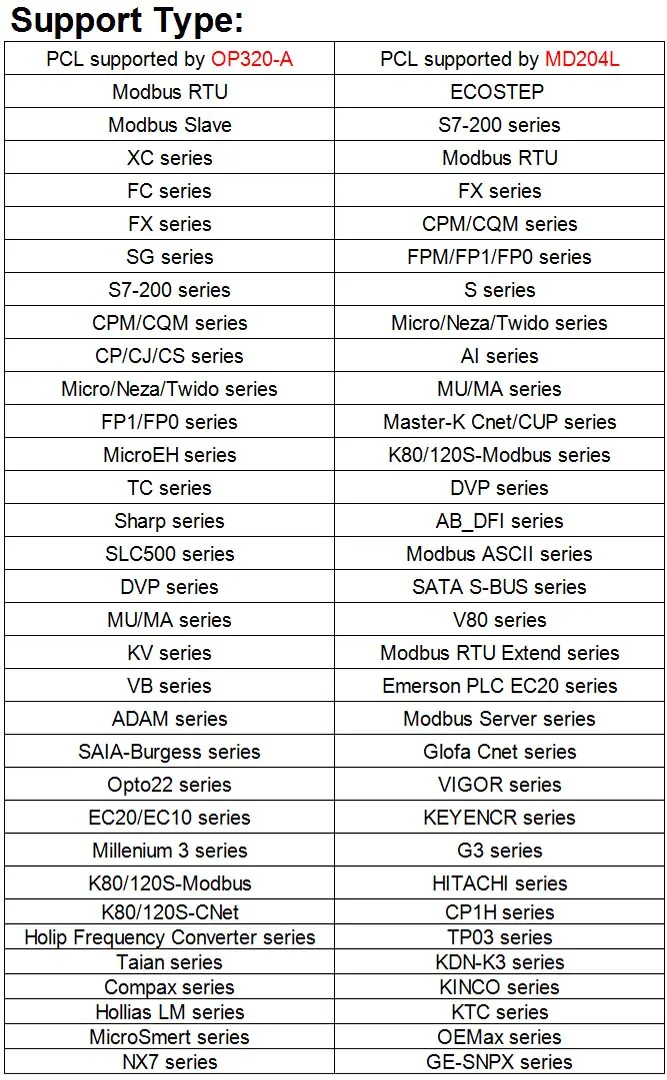 Support Type:

| PCL supported by OP320-A | PCL supported by MD204L |
|---|---|
| Modbus RTU | ECOSTEP |
| Modbus Slave | S7-200 series |
| XC series | Modbus RTU |
| FC series | FX series |
| FX series | CPM/CQM series |
| SG series | FPM/FP1/FP0 series |
| S7-200 series | S series |
| CPM/CQM series | Micro/Neza/Twido series |
| CP/CJ/CS series | AI series |
| Micro/Neza/Twido series | MU/MA series |
| FP1/FP0 series | Master-K Cnet/CUP series |
| MicroEH series | K80/120S-Modbus series |
| TC series | DVP series |
| Sharp series | AB_DFI series |
| SLC500 series | Modbus ASCII series |
| DVP series | SATA S-BUS series |
| MU/MA series | V80 series |
| KV series | Modbus RTU Extend series |
| VB series | Emerson PLC EC20 series |
| ADAM series | Modbus Server series |
| SAIA-Burgess series | Glofa Cnet series |
| Opto22 series | VIGOR series |
| EC20/EC10 series | KEYENCR series |
| Millenium 3 series | G3 series |
| K80/120S-Modbus | HITACHI series |
| K80/120S-CNet | CP1H series |
| Holip Frequency Converter series | TP03 series |
| Taian series | KDN-K3 series |
| Compax series | KINCO series |
| Hollias LM series | KTC series |
| MicroSmert series | OEMax series |
| NX7 series | GE-SNPX series |